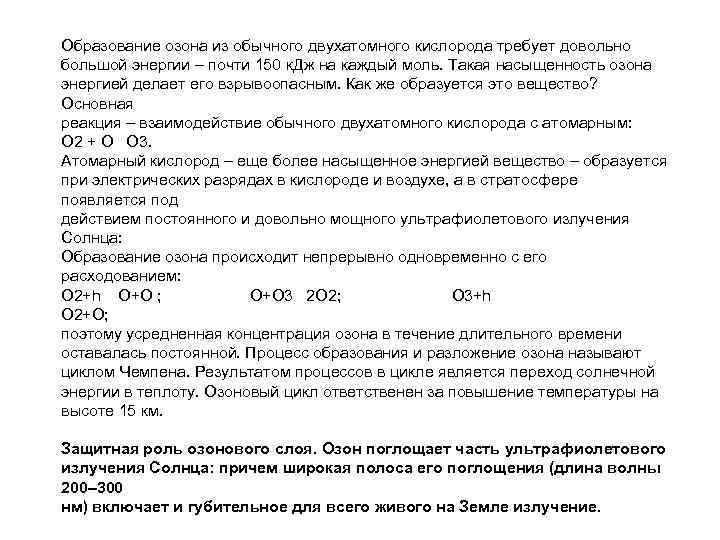 Образование озона из обычного двухатомного кислорода требует довольно большой энергии – почти 150 кДж на каждый моль. Такая насыщенность озона энергией делает его взрывоопасным. Как же образуется это вещество? Основная
реакция – взаимодействие обычного двухатомного кислорода с атомарным:
O2 + O O3.
Атомарный кислород – еще более насыщенное энергией вещество – образуется при электрических разрядах в кислороде и воздухе, а в стратосфере появляется под
действием постоянного и довольно мощного ультрафиолетового излучения Солнца:
Образование озона происходит непрерывно одновременно с его расходованием:
O2+h O+O ; O+O3 2O2; O3+h
O2+O;
поэтому усредненная концентрация озона в течение длительного времени оставалась постоянной. Процесс образования и разложение озона называют циклом Чемпена. Результатом процессов в цикле является переход солнечной энергии в теплоту. Озоновый цикл ответственен за повышение температуры на высоте 15 км.

Защитная роль озонового слоя. Озон поглощает часть ультрафиолетового излучения Солнца: причем широкая полоса его поглощения (длина волны 200–300
нм) включает и губительное для всего живого на Земле излучение.